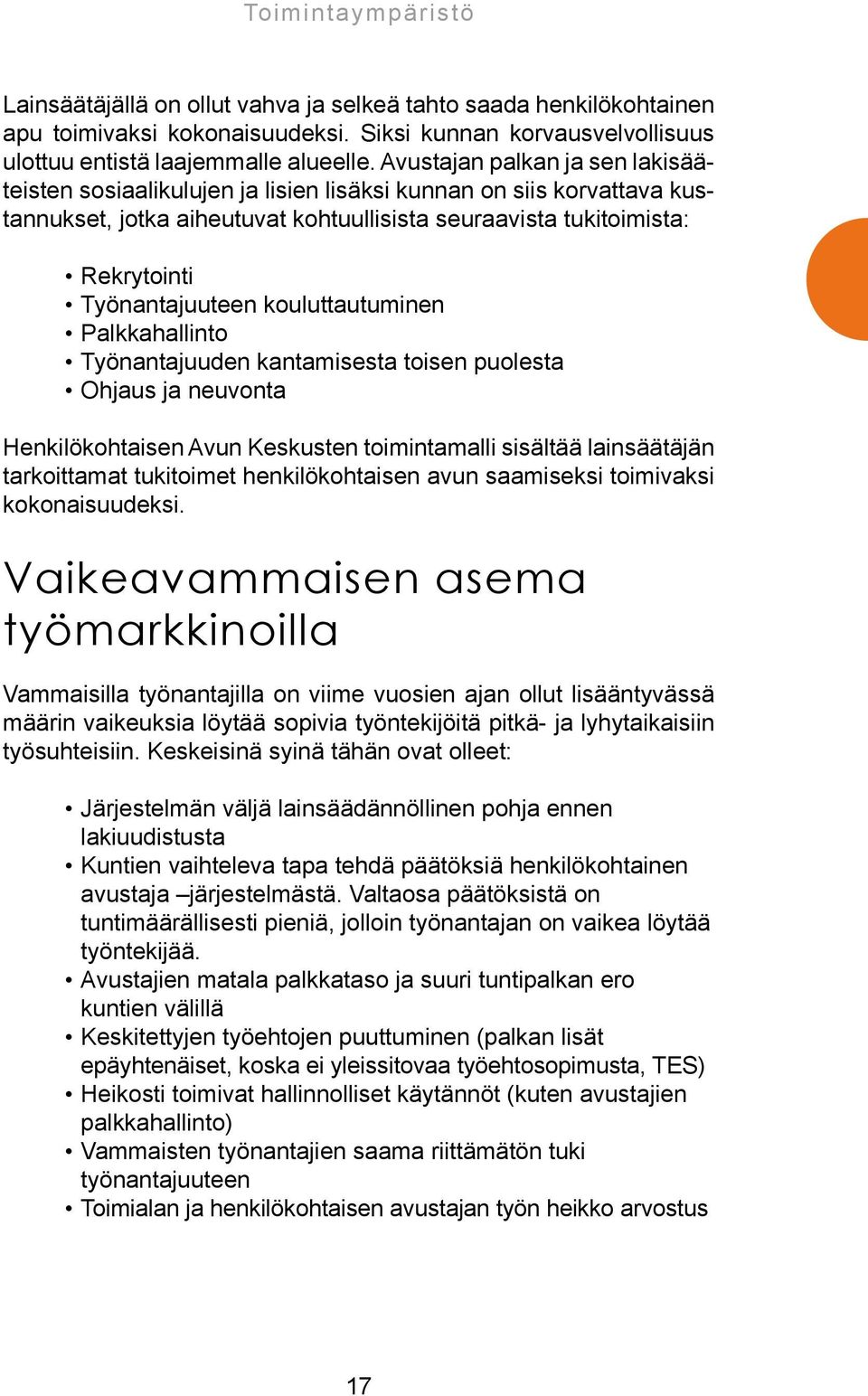 Toimintaympäristö

Lainsäätäjällä on ollut vahva ja selkeä tahto saada henkilökohtainen apu toimivaksi kokonaisuudeksi. Siksi kunnan korvausvelvollisuus ulottuu entistä laajemmalle alueelle. Avustajan palkan ja sen lakisääteisten sosiaalikulujen ja lisien lisäksi kunnan on siis korvattava kustannukset, jotka aiheutuvat kohtuullisista seuraavista tukitoimista:

• Rekrytointi
• Työnantajuuteen kouluttautuminen
• Palkkahallinto
• Työnantajuuden kantamisesta toisen puolesta
• Ohjaus ja neuvonta

Henkilökohtaisen Avun Keskusten toimintamalli sisältää lainsäätäjän tarkoittamat tukitoimet henkilökohtaisen avun saamiseksi toimivaksi kokonaisuudeksi.

Vaikeavammaisen asema työmarkkinoilla

Vammaisilla työnantajilla on viime vuosien ajan ollut lisääntyvässä määrin vaikeuksia löytää sopivia työntekijöitä pitkä- ja lyhytaikaisiin työsuhteisiin. Keskeisinä syinä tähän ovat olleet:

• Järjestelmän väljä lainsäädännöllinen pohja ennen lakiuudistusta
• Kuntien vaihteleva tapa tehdä päätöksiä henkilökohtainen avustaja –järjestelmästä. Valtaosa päätöksistä on tuntimäärällisesti pieniä, jolloin työnantajan on vaikea löytää työntekijää.
• Avustajien matala palkkataso ja suuri tuntipalkan ero kuntien välillä
• Keskitettyjen työehtojen puuttuminen (palkan lisät epäyhtenäiset, koska ei yleissitovaa työehtosopimusta, TES)
• Heikosti toimivat hallinnolliset käytännöt (kuten avustajien palkkahallinto)
• Vammaisten työnantajien saama riittämätön tuki työnantajuuteen
• Toimialan ja henkilökohtaisen avustajan työn heikko arvostus

17